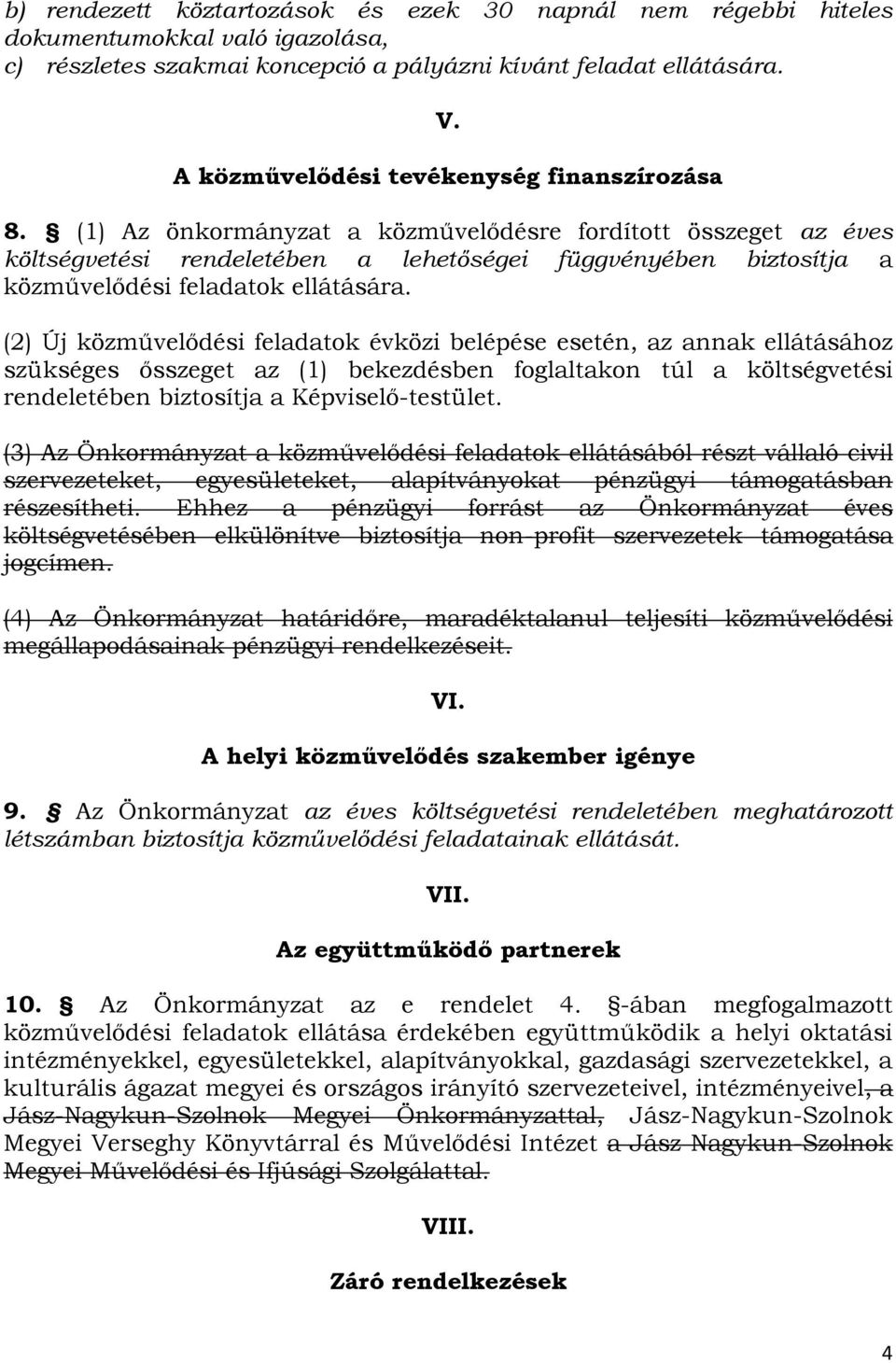 b) rendezett köztartozások és ezek 30 napnál nem régebbi hiteles dokumentumokkal való igazolása,
c) részletes szakmai koncepció a pályázni kívánt feladat ellátására.

V.

A közművelődési tevékenység finanszírozása

8. § (1) Az önkormányzat a közművelődésre fordított összeget az éves költségvetési rendeletében a lehetőségei függvényében biztosítja a közművelődési feladatok ellátására.

(2) Új közművelődési feladatok évközi belépése esetén, az annak ellátásához szükséges összeget az (1) bekezdésben foglaltakon túl a költségvetési rendeletében biztosítja a Képviselő-testület.

(3) Az Önkormányzat a közművelődési feladatok ellátásából részt vállaló civil szervezeteket, egyesületeket, alapítványokat pénzügyi támogatásban részesítheti. Ehhez a pénzügyi forrást az Önkormányzat éves költségvetésében elkülönítve biztosítja non-profit szervezetek támogatása jogcímen.

(4) Az Önkormányzat határidőre, maradéktalanul teljesíti közművelődési megállapodásainak pénzügyi rendelkezéseit.

VI.

A helyi közművelődés szakember igénye

9. § Az Önkormányzat az éves költségvetési rendeletében meghatározott létszámban biztosítja közművelődési feladatainak ellátását.

VII.

Az együttműködő partnerek

10. § Az Önkormányzat az e rendelet 4. §-ában megfogalmazott közművelődési feladatok ellátása érdekében együttműködik a helyi oktatási intézményekkel, egyesületekkel, alapítványokkal, gazdasági szervezetekkel, a kulturális ágazat megyei és országos irányító szervezeteivel, intézményeivel, a Jász-Nagykun-Szolnok Megyei Önkormányzattal, Jász-Nagykun-Szolnok Megyei Verseghy Könyvtárral és Művelődési Intézet a Jász-Nagykun-Szolnok Megyei Művelődési és Ifjúsági Szolgálattal.

VIII.

Záró rendelkezések

4